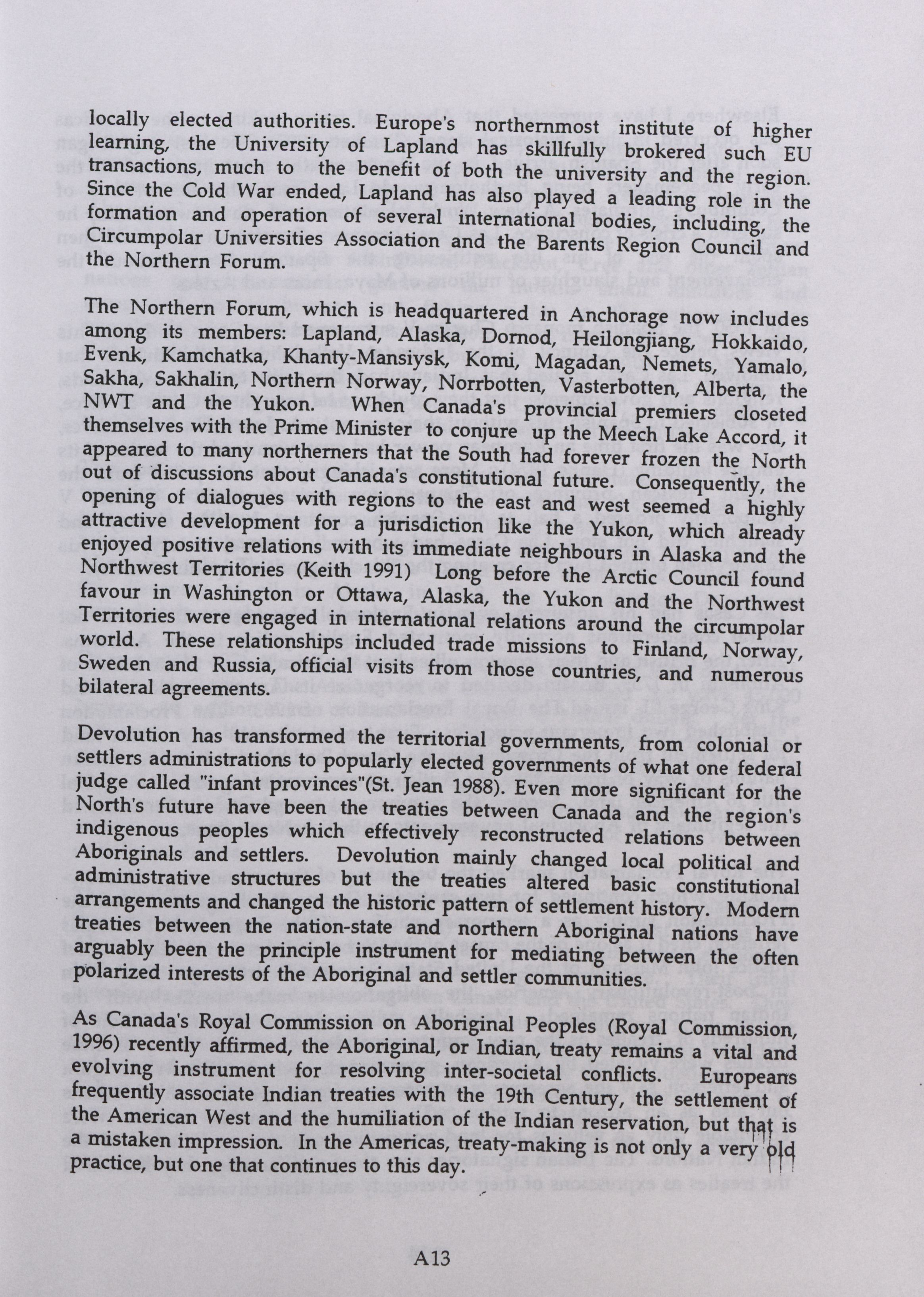 locally elected authorities. Europe's northernmost institute of higher learning, the University of Lapland has skillfully brokered such EU transactions, much to the benefit of both the university and the region. Since the Cold War ended, Lapland has also played a leading role in the formation and operation of several international bodies, including, the Circumpolar Universities Association and the Barents Region Council and the Northern Forum.

The Northern Forum, which is headquartered in Anchorage now includes among its members: Lapland, Alaska, Dornod, Heilongjiang, Hokkaido, Evenk, Kamchatka, Khanty-Mansiysk, Komi, Magadan, Nemets, Yamalo, Sakha, Sakhalin, Northern Norway, Norrbotten, Vasterbotten, Alberta, the NWT and the Yukon. When Canada's provincial premiers closeted themselves with the Prime Minister to conjure up the Meech Lake Accord, it appeared to many northerners that the South had forever frozen the North out of discussions about Canada's constitutional future. Consequently, the opening of dialogues with regions to the east and west seemed a highly attractive development for a jurisdiction like the Yukon, which already enjoyed positive relations with its immediate neighbours in Alaska and the Northwest Territories (Keith 1991) Long before the Arctic Council found favour in Washington or Ottawa, Alaska, the Yukon and the Northwest Territories were engaged in international relations around the circumpolar world. These relationships included trade missions to Finland, Norway, Sweden and Russia, official visits from those countries, and numerous bilateral agreements.

Devolution has transformed the territorial governments, from colonial or settlers administrations to popularly elected governments of what one federal judge called "infant provinces"(St. Jean 1988). Even more significant for the North's future have been the treaties between Canada and the region's indigenous peoples which effectively reconstructed relations between Aboriginals and settlers. Devolution mainly changed local political and administrative structures but the treaties altered basic constitutional arrangements and changed the historic pattern of settlement history. Modern treaties between the nation-state and northern Aboriginal nations have arguably been the principle instrument for mediating between the often polarized interests of the Aboriginal and settler communities.

As Canada's Royal Commission on Aboriginal Peoples (Royal Commission, 1996) recently affirmed, the Aboriginal, or Indian, treaty remains a vital and evolving instrument for resolving inter-societal conflicts. Europeans frequently associate Indian treaties with the 19th Century, the settlement of the American West and the humiliation of the Indian reservation, but that is a mistaken impression. In the Americas, treaty-making is not only a very old practice, but one that continues to this day.

A13